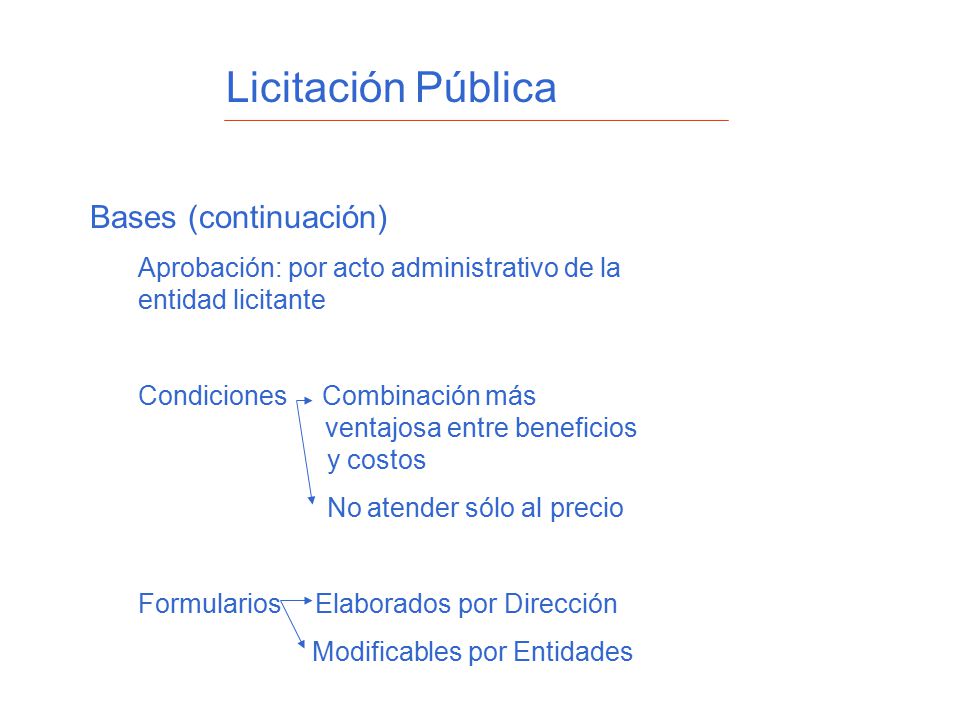 Licitación Pública

Bases (continuación)

Aprobación: por acto administrativo de la entidad licitante

Condiciones Combinación más ventajosa entre beneficios y costos

No atender sólo al precio

Formularios Elaborados por Dirección

Modificables por Entidades